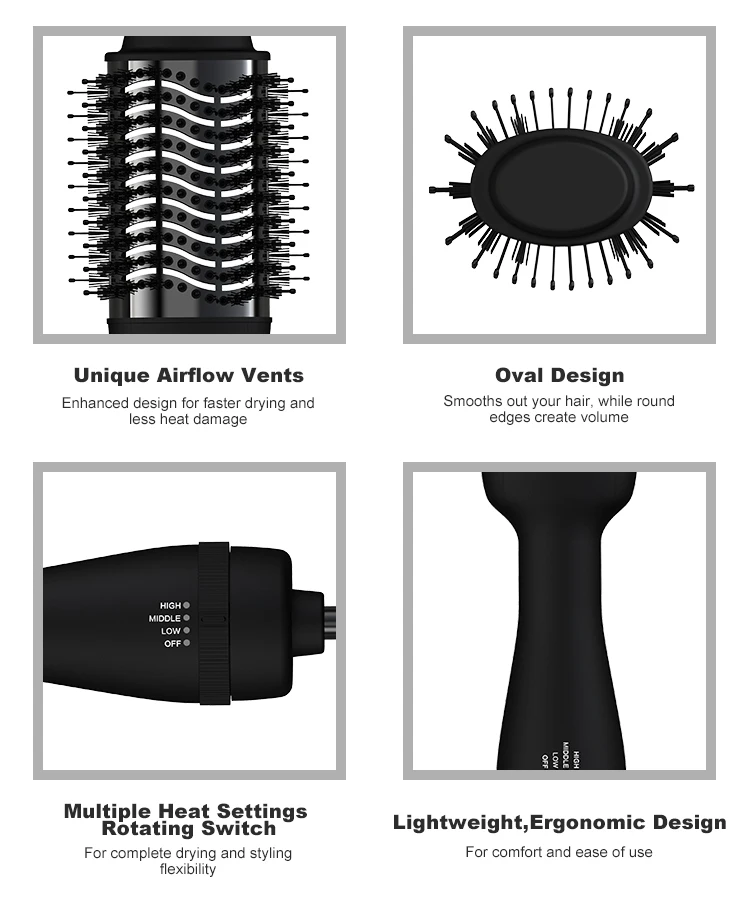 Unique Airflow Vents
Enhanced design for faster drying and less heat damage

Oval Design
Smooths out your hair, while round edges create volume

HIGH
MIDDLE
LOW
OFF

HIGH
MIDDLE
LOW
OFF

Multiple Heat Settings Rotating Switch
For complete drying and styling flexibility

Lightweight,Ergonomic Design
For comfort and ease of use